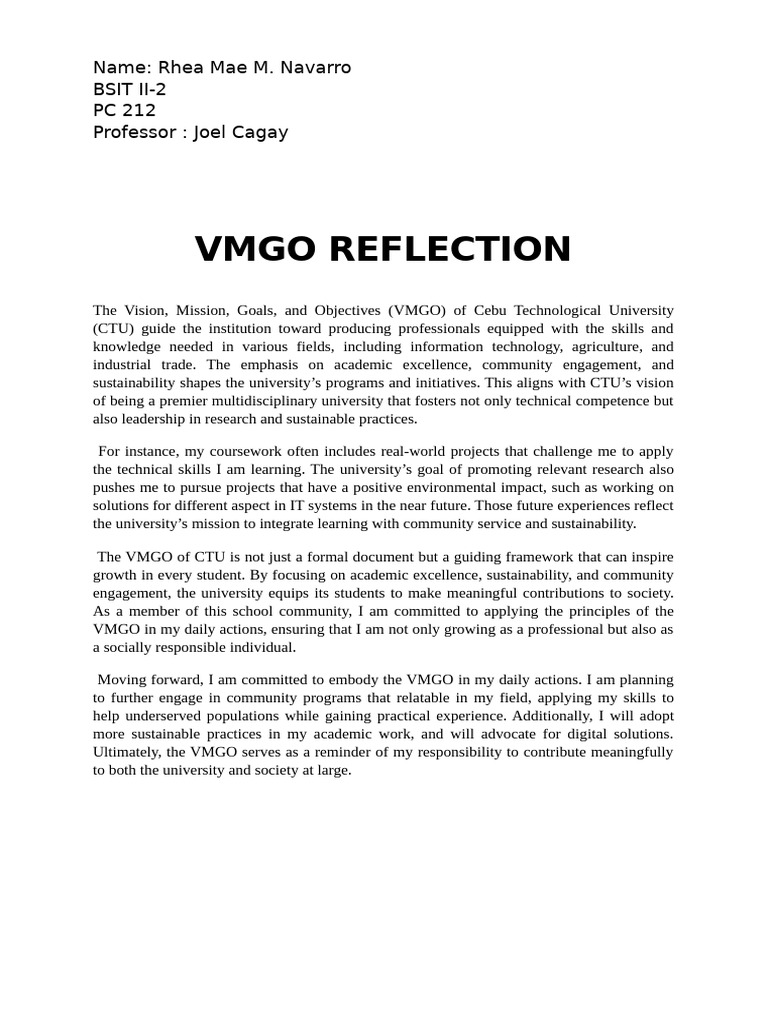 Name: Rhea Mae M. Navarro
BSIT II-2
PC 212
Professor : Joel Cagay

VMGO REFLECTION

The Vision, Mission, Goals, and Objectives (VMGO) of Cebu Technological University (CTU) guide the institution toward producing professionals equipped with the skills and knowledge needed in various fields, including information technology, agriculture, and industrial trade. The emphasis on academic excellence, community engagement, and sustainability shapes the university's programs and initiatives. This aligns with CTU's vision of being a premier multidisciplinary university that fosters not only technical competence but also leadership in research and sustainable practices.

For instance, my coursework often includes real-world projects that challenge me to apply the technical skills I am learning. The university's goal of promoting relevant research also pushes me to pursue projects that have a positive environmental impact, such as working on solutions for different aspect in IT systems in the near future. Those future experiences reflect the university's mission to integrate learning with community service and sustainability.

The VMGO of CTU is not just a formal document but a guiding framework that can inspire growth in every student. By focusing on academic excellence, sustainability, and community engagement, the university equips its students to make meaningful contributions to society. As a member of this school community, I am committed to applying the principles of the VMGO in my daily actions, ensuring that I am not only growing as a professional but also as a socially responsible individual.

Moving forward, I am committed to embody the VMGO in my daily actions. I am planning to further engage in community programs that relatable in my field, applying my skills to help underserved populations while gaining practical experience. Additionally, I will adopt more sustainable practices in my academic work, and will advocate for digital solutions. Ultimately, the VMGO serves as a reminder of my responsibility to contribute meaningfully to both the university and society at large.